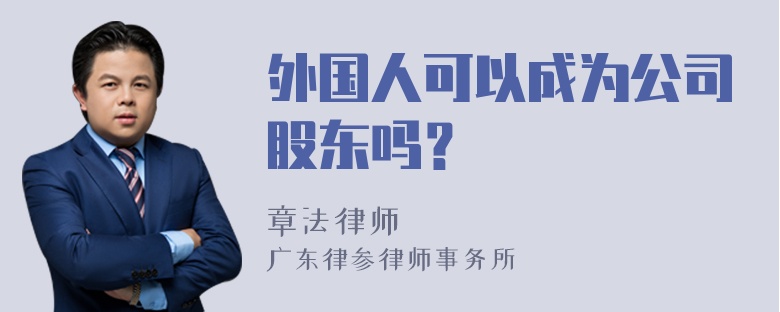 外国人可以成为公司股东吗？

章法律师

广东律参律师事务所